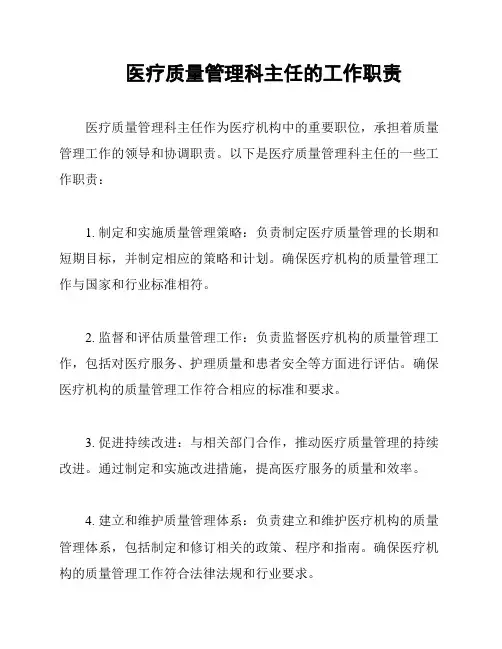 医疗质量管理科主任的工作职责

医疗质量管理科主任作为医疗机构中的重要职位，承担着质量管理工作的领导和协调职责。以下是医疗质量管理科主任的一些工作职责：

1. 制定和实施质量管理策略：负责制定医疗质量管理的长期和短期目标，并制定相应的策略和计划。确保医疗机构的质量管理工作与国家和行业标准相符。

2. 监督和评估质量管理工作：负责监督医疗机构的质量管理工作，包括对医疗服务、护理质量和患者安全等方面进行评估。确保医疗机构的质量管理工作符合相应的标准和要求。

3. 促进持续改进：与相关部门合作，推动医疗质量管理的持续改进。通过制定和实施改进措施，提高医疗服务的质量和效率。

4. 建立和维护质量管理体系：负责建立和维护医疗机构的质量管理体系，包括制定和修订相关的政策、程序和指南。确保医疗机构的质量管理工作符合法律法规和行业要求。